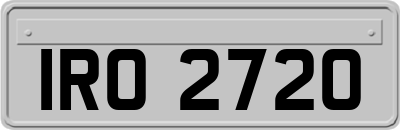 IRO 2720